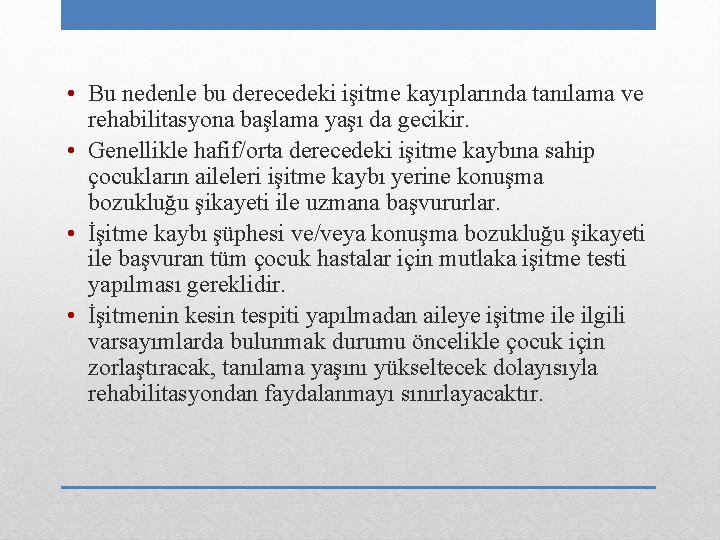 • Bu nedenle bu derecedeki işitme kayıplarında tanılama ve rehabilitasyona başlama yaşı da gecikir.

• Genellikle hafif/orta derecedeki işitme kaybına sahip çocukların aileleri işitme kaybı yerine konuşma bozukluğu şikayeti ile uzmana başvururlar.

• İşitme kaybı şüphesi ve/veya konuşma bozukluğu şikayeti ile başvuran tüm çocuk hastalar için mutlaka işitme testi yapılması gereklidir.

• İşitmenin kesin tespiti yapılmadan aileye işitme ile ilgili varsayımlarda bulunmak durumu öncelikle çocuk için zorlaştıracak, tanılama yaşını yükseltecek dolayısıyla rehabilitasyondan faydalanmayı sınırlayacaktır.